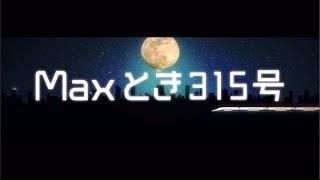 Maxとき315号